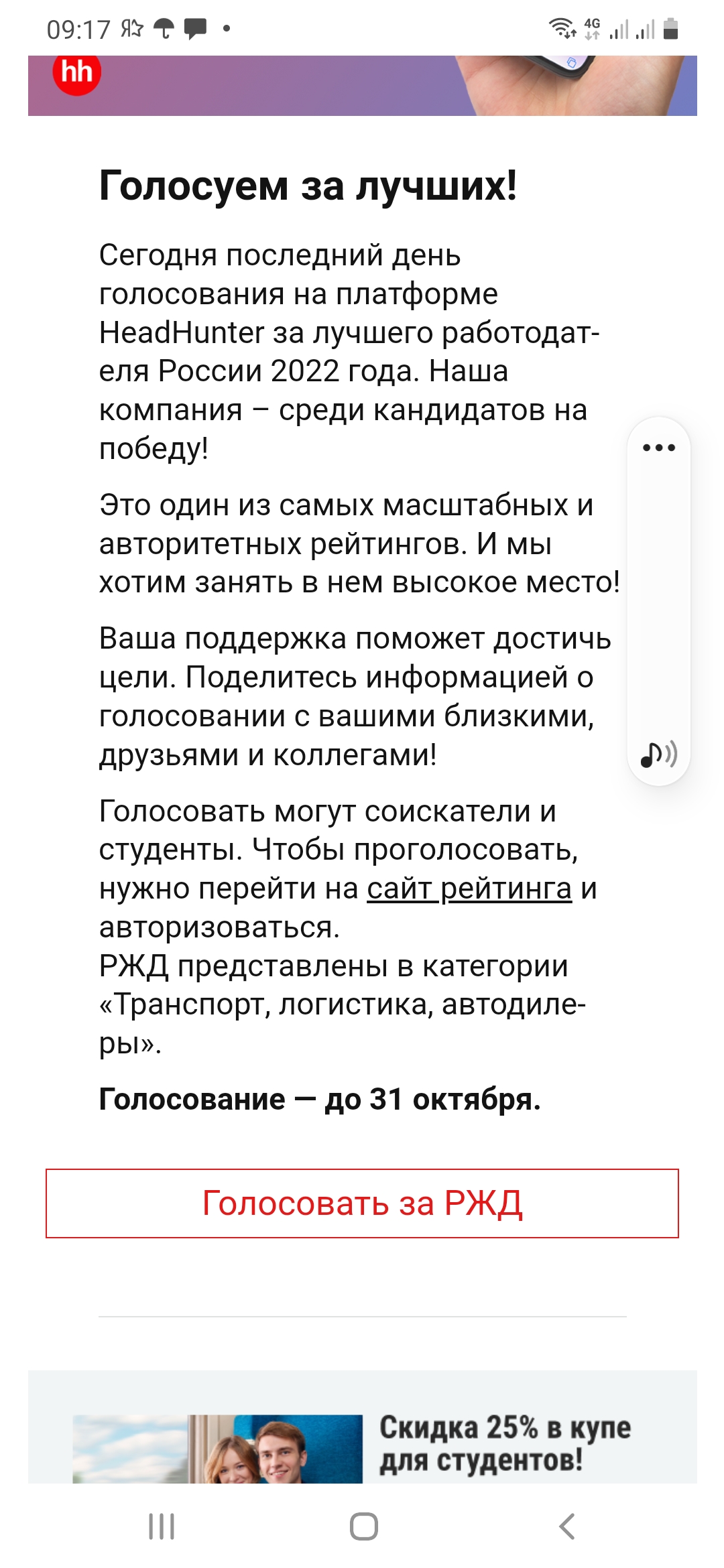 09:17 4G

hh

Голосуем за лучших!

Сегодня последний день голосования на платформе HeadHunter за лучшего работодателя России 2022 года. Наша компания – среди кандидатов на победу!

Это один из самых масштабных и авторитетных рейтингов. И мы хотим занять в нем высокое место!

Ваша поддержка поможет достичь цели. Поделитесь информацией о голосовании с вашими близкими, друзьями и коллегами!

Голосовать могут соискатели и студенты. Чтобы проголосовать, нужно перейти на сайт рейтинга и авторизоваться.
РЖД представлены в категории «Транспорт, логистика, автодилеры».

Голосование — до 31 октября.

Голосовать за РЖД

Скидка 25% в купе для студентов!